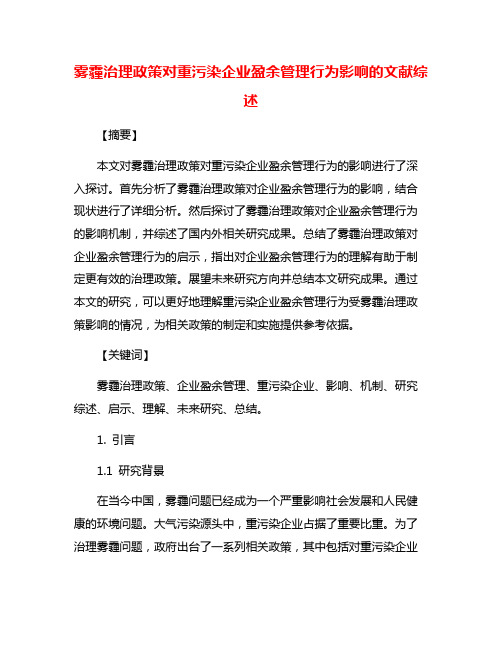 雾霾治理政策对重污染企业盈余管理行为影响的文献综述

【摘要】

本文对雾霾治理政策对重污染企业盈余管理行为的影响进行了深入探讨。首先分析了雾霾治理政策对企业盈余管理行为的影响，结合现状进行了详细分析。然后探讨了雾霾治理政策对企业盈余管理行为的影响机制，并综述了国内外相关研究成果。总结了雾霾治理政策对企业盈余管理行为的启示，指出对企业盈余管理行为的理解有助于制定更有效的治理政策。展望未来研究方向并总结本文研究成果。通过本文的研究，可以更好地理解重污染企业盈余管理行为受雾霾治理政策影响的情况，为相关政策的制定和实施提供参考依据。

【关键词】

雾霾治理政策、企业盈余管理、重污染企业、影响、机制、研究综述、启示、理解、未来研究、总结。

1. 引言

1.1 研究背景

在当今中国，雾霾问题已经成为一个严重影响社会发展和人民健康的环境问题。大气污染源头中，重污染企业占据了重要比重。为了治理雾霾问题，政府出台了一系列相关政策，其中包括对重污染企业